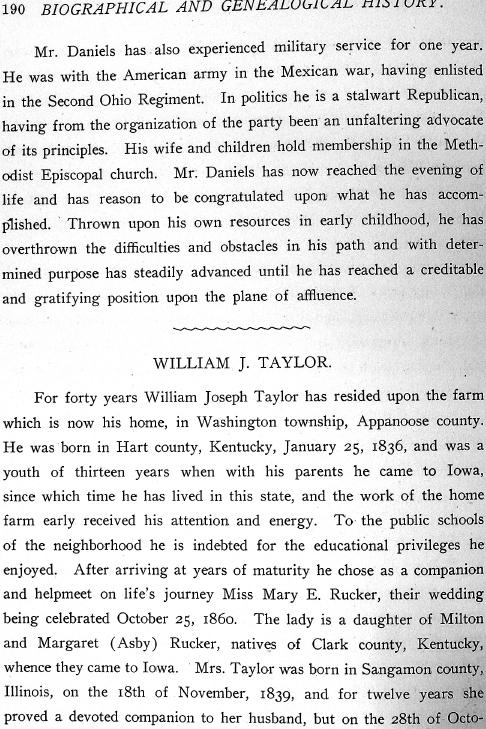 190 BIOGRAPHICAL AND GENEALOGICAL HISTORY.

Mr. Daniels has also experienced military service for one year. He was with the American army in the Mexican war, having enlisted in the Second Ohio Regiment. In politics he is a stalwart Republican, having from the organization of the party been an unfaltering advocate of its principles. His wife and children hold membership in the Methodist Episcopal church. Mr. Daniels has now reached the evening of life and has reason to be congratulated upon what he has accomplished. Thrown upon his own resources in early childhood, he has overthrown the difficulties and obstacles in his path and with determined purpose has steadily advanced until he has reached a creditable and gratifying position upon the plane of affluence.

WILLIAM J. TAYLOR.

For forty years William Joseph Taylor has resided upon the farm which is now his home, in Washington township, Appanoose county. He was born in Hart county, Kentucky, January 25, 1836, and was a youth of thirteen years when with his parents he came to Iowa, since which time he has lived in this state, and the work of the home farm early received his attention and energy. To the public schools of the neighborhood he is indebted for the educational privileges he enjoyed. After arriving at years of maturity he chose as a companion and helpmeet on life's journey Miss Mary E. Rucker, their wedding being celebrated October 25, 1860. The lady is a daughter of Milton and Margaret (Asby) Rucker, natives of Clark county, Kentucky, whence they came to Iowa. Mrs. Taylor was born in Sangamon county, Illinois, on the 18th of November, 1839, and for twelve years she proved a devoted companion to her husband, but on the 28th of Octo-